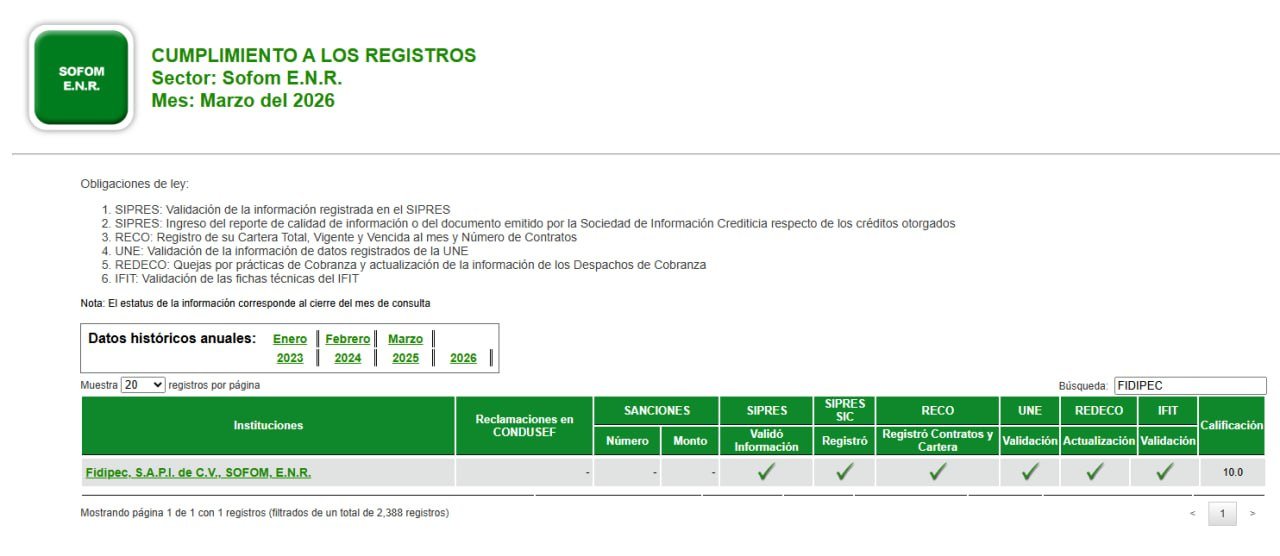 SOFOM
E.N.R.

CUMPLIMIENTO A LOS REGISTROS
Sector: Sofom E.N.R.
Mes: Marzo del 2026

Obligaciones de ley:

1. SIPRES: Validación de la información registrada en el SIPRES
2. SIPRES: Ingreso del reporte de calidad de información o del documento emitido por la Sociedad de Información Crediticia respecto de los créditos otorgados
3. RECO: Registro de su Cartera Total, Vigente y Vencida al mes y Número de Contratos
4. UNE: Validación de la información de datos registrados de la UNE
5. REDECO: Quejas por prácticas de Cobranza y actualización de la información de los Despachos de Cobranza
6. IFIT: Validación de las fichas técnicas del IFIT

Nota: El estatus de la información corresponde al cierre del mes de consulta

Datos históricos anuales: Enero Febrero Marzo
2023 2024 2025 2026

Muestra 20 registros por página

Búsqueda: FIDIPEC

| Instituciones | Reclamaciones en CONDUSEF | SANCIONES Número | SANCIONES Monto | SIPRES Validó Información | SIPRES SIC Registró | RECO Registró Contratos y Cartera | UNE Validación | REDECO Actualización | IFIT Validación | Calificación |
|---|---|---|---|---|---|---|---|---|---|---|
| Fidipec, S.A.P.I. de C.V., SOFOM, E.N.R. | - | - | - | ✓ | ✓ | ✓ | ✓ | ✓ | ✓ | 10.0 |

Mostrando página 1 de 1 con 1 registros (filtrados de un total de 2,388 registros)

< 1 >